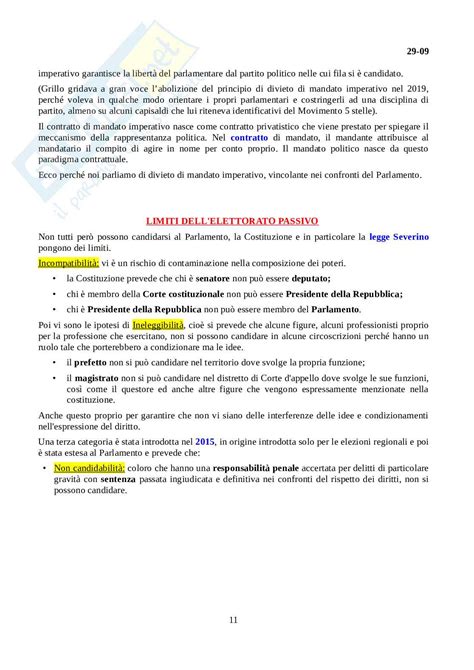 29-09

imperativo garantisce la libertà del parlamentare dal partito politico nelle cui fila si è candidato.

(Grillo gridava a gran voce l'abolizione del principio di divieto di mandato imperativo nel 2019, perché voleva in qualche modo orientare i propri parlamentari e costringerli ad una disciplina di partito, almeno su alcuni capisaldi che lui riteneva identificativi del Movimento 5 stelle).

Il contratto di mandato imperativo nasce come contratto privatistico che viene prestato per spiegare il meccanismo della rappresentanza politica. Nel contratto di mandato, il mandante attribuisce al mandatario il compito di agire in nome per conto proprio. Il mandato politico nasce da questo paradigma contrattuale.

Ecco perché noi parliamo di divieto di mandato imperativo, vincolante nei confronti del Parlamento.

LIMITI DELL'ELETTORATO PASSIVO

Non tutti però possono candidarsi al Parlamento, la Costituzione e in particolare la legge Severino pongono dei limiti.

Incompatibilità: vi è un rischio di contaminazione nella composizione dei poteri.

• la Costituzione prevede che chi è senatore non può essere deputato;
• chi è membro della Corte costituzionale non può essere Presidente della Repubblica;
• chi è Presidente della Repubblica non può essere membro del Parlamento.

Poi vi sono le ipotesi di Ineleggibilità, cioè si prevede che alcune figure, alcuni professionisti proprio per la professione che esercitano, non si possono candidare in alcune circoscrizioni perché hanno un ruolo tale che porterebbero a condizionare ma le idee.

• il prefetto non si può candidare nel territorio dove svolge la propria funzione;
• il magistrato non si può candidare nel distretto di Corte d'appello dove svolge le sue funzioni, così come il questore ed anche altre figure che vengono espressamente menzionate nella costituzione.

Anche questo proprio per garantire che non vi siano delle interferenze delle idee e condizionamenti nell'espressione del diritto.

Una terza categoria è stata introdotta nel 2015, in origine introdotta solo per le elezioni regionali e poi è stata estesa al Parlamento e prevede che:

• Non candidabilità: coloro che hanno una responsabilità penale accertata per delitti di particolare gravità con sentenza passata ingiudicata e definitiva nei confronti del rispetto dei diritti, non si possono candidare.

11